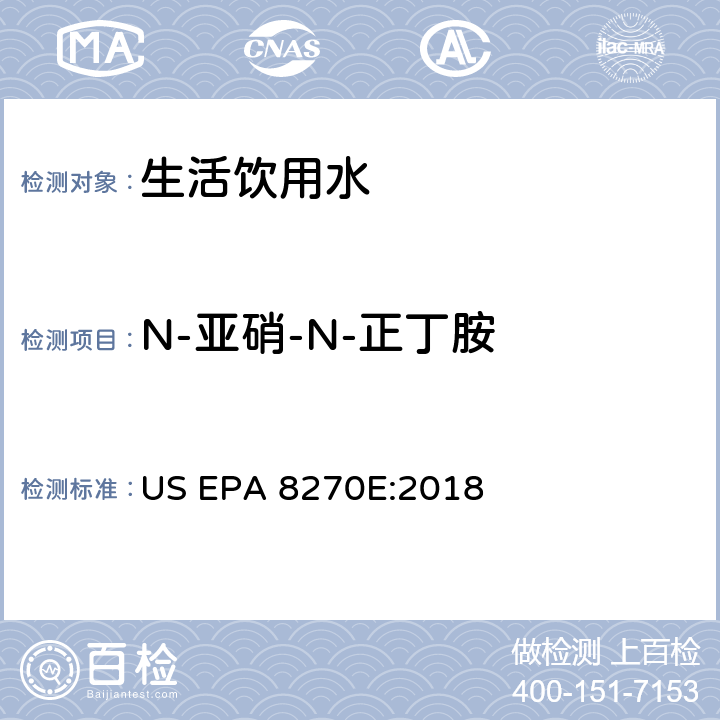 MA CNAS AL ilac-MRA

检测对象：生活饮用水

检测项目：N-亚硝-N-正丁胺

检测标准：US EPA 8270E:2018

百检 Baijiantest.com

做检测 上百检
400-151-7153